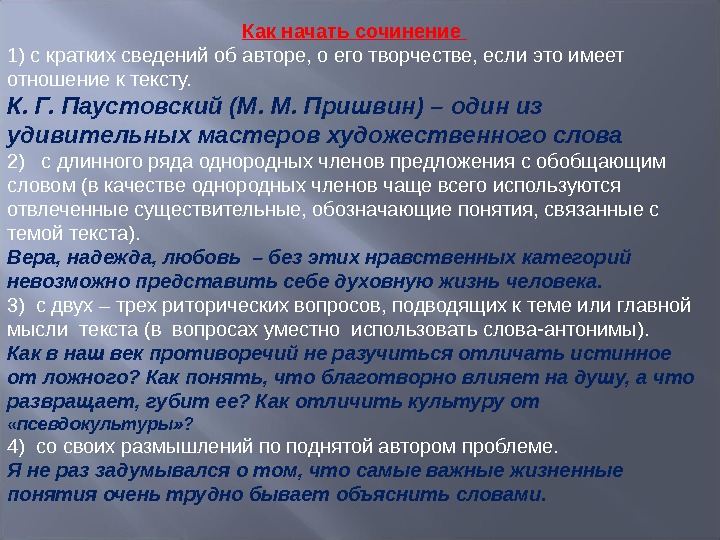 Как начать сочинение

1) с кратких сведений об авторе, о его творчестве, если это имеет отношение к тексту.

К. Г. Паустовский (М. М. Пришвин) – один из удивительных мастеров художественного слова

2) с длинного ряда однородных членов предложения с обобщающим словом (в качестве однородных членов чаще всего используются отвлеченные существительные, обозначающие понятия, связанные с темой текста).

Вера, надежда, любовь – без этих нравственных категорий невозможно представить себе духовную жизнь человека.

3) с двух – трех риторических вопросов, подводящих к теме или главной мысли текста (в вопросах уместно использовать слова-антонимы).

Как в наш век противоречий не разучиться отличать истинное от ложного? Как понять, что благотворно влияет на душу, а что развращает, губит ее? Как отличить культуру от «псевдокультуры»?

4) со своих размышлений по поднятой автором проблеме.

Я не раз задумывался о том, что самые важные жизненные понятия очень трудно бывает объяснить словами.